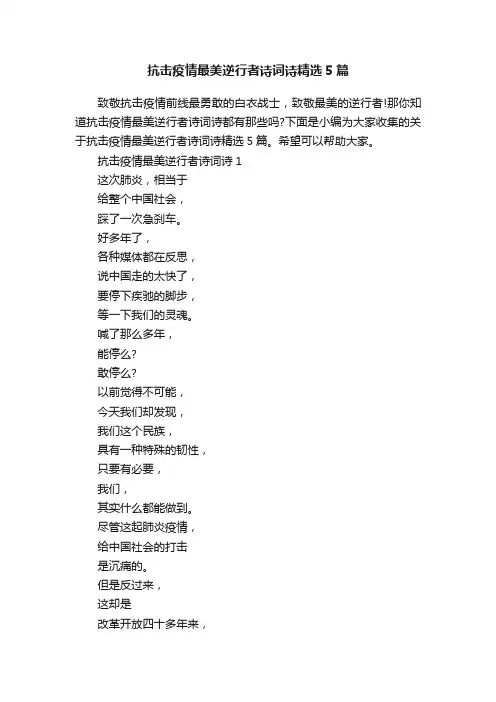 抗击疫情最美逆行者诗词诗精选 5 篇

致敬抗击疫情前线最勇敢的白衣战士，致敬最美的逆行者!那你知道抗击疫情最美逆行者诗词诗都有那些吗?下面是小编为大家收集的关于抗击疫情最美逆行者诗词诗精选 5 篇。希望可以帮助大家。

抗击疫情最美逆行者诗词诗 1

这次肺炎，相当于

给整个中国社会，

踩了一次急刹车。

好多年了，

各种媒体都在反思，

说中国走的太快了，

要停下疾驰的脚步，

等一下我们的灵魂。

喊了那么多年，

能停么?

敢停么?

以前觉得不可能，

今天我们却发现，

我们这个民族，

具有一种特殊的韧性，

只要有必要，

我们，

其实什么都能做到。

尽管这起肺炎疫情，

给中国社会的打击

是沉痛的。

但是反过来，

这却是

改革开放四十多年来，